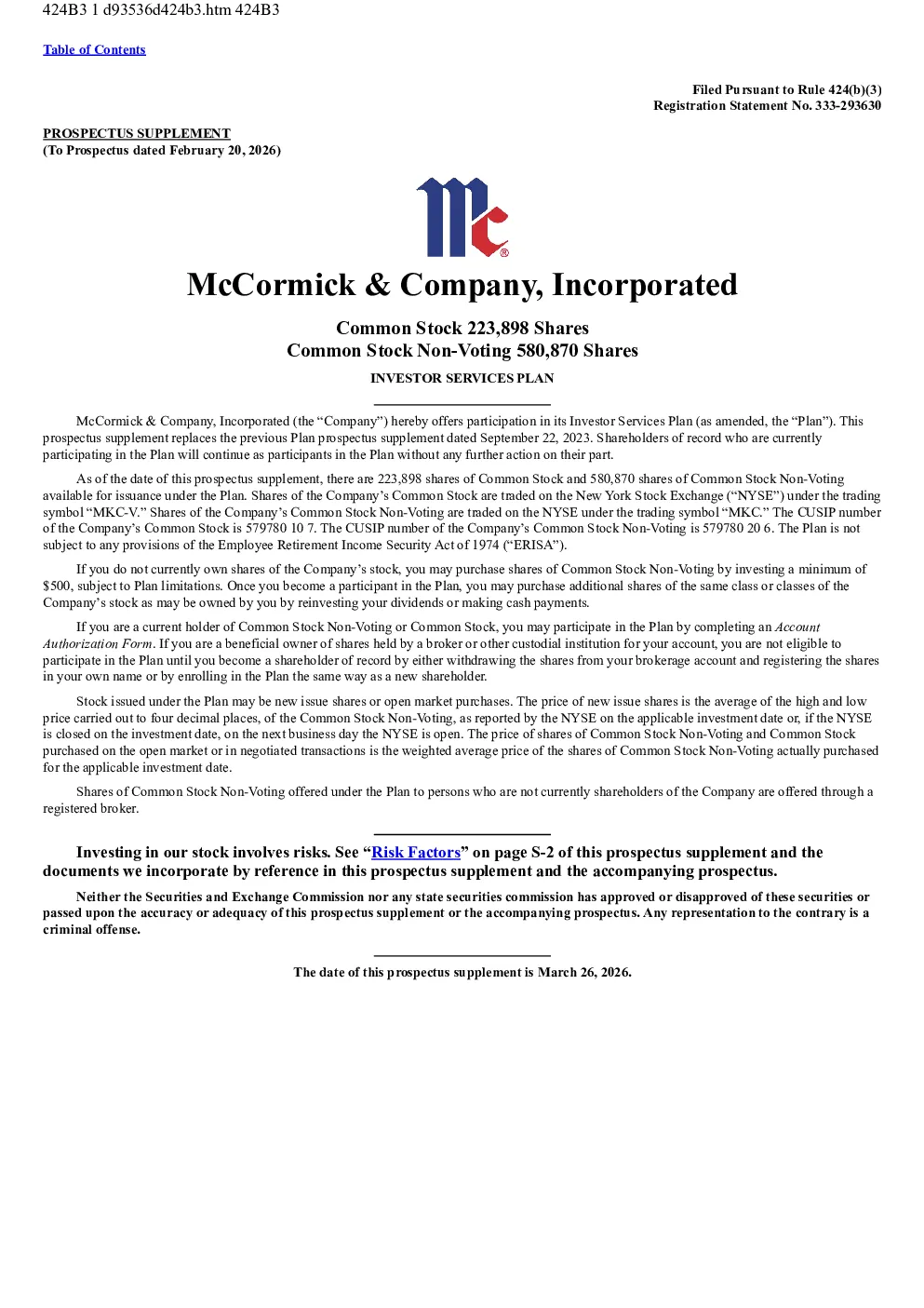 424B3 1 d93536d424b3.htm 424B3

Table of Contents

Filed Pursuant to Rule 424(b)(3)
Registration Statement No. 333-293630

PROSPECTUS SUPPLEMENT
(To Prospectus dated February 20, 2026)

Mc®

McCormick & Company, Incorporated

Common Stock 223,898 Shares
Common Stock Non-Voting 580,870 Shares

INVESTOR SERVICES PLAN

McCormick & Company, Incorporated (the “Company”) hereby offers participation in its Investor Services Plan (as amended, the “Plan”). This prospectus supplement replaces the previous Plan prospectus supplement dated September 22, 2023. Shareholders of record who are currently participating in the Plan will continue as participants in the Plan without any further action on their part.

As of the date of this prospectus supplement, there are 223,898 shares of Common Stock and 580,870 shares of Common Stock Non-Voting available for issuance under the Plan. Shares of the Company’s Common Stock are traded on the New York Stock Exchange (“NYSE”) under the trading symbol “MKC-V.” Shares of the Company’s Common Stock Non-Voting are traded on the NYSE under the trading symbol “MKC.” The CUSIP number of the Company’s Common Stock is 579780 10 7. The CUSIP number of the Company’s Common Stock Non-Voting is 579780 20 6. The Plan is not subject to any provisions of the Employee Retirement Income Security Act of 1974 (“ERISA”).

If you do not currently own shares of the Company’s stock, you may purchase shares of Common Stock Non-Voting by investing a minimum of $500, subject to Plan limitations. Once you become a participant in the Plan, you may purchase additional shares of the same class or classes of the Company’s stock as may be owned by you by reinvesting your dividends or making cash payments.

If you are a current holder of Common Stock Non-Voting or Common Stock, you may participate in the Plan by completing an Account Authorization Form. If you are a beneficial owner of shares held by a broker or other custodial institution for your account, you are not eligible to participate in the Plan until you become a shareholder of record by either withdrawing the shares from your brokerage account and registering the shares in your own name or by enrolling in the Plan the same way as a new shareholder.

Stock issued under the Plan may be new issue shares or open market purchases. The price of new issue shares is the average of the high and low price carried out to four decimal places, of the Common Stock Non-Voting, as reported by the NYSE on the applicable investment date or, if the NYSE is closed on the investment date, on the next business day the NYSE is open. The price of shares of Common Stock Non-Voting and Common Stock purchased on the open market or in negotiated transactions is the weighted average price of the shares of Common Stock Non-Voting actually purchased for the applicable investment date.

Shares of Common Stock Non-Voting offered under the Plan to persons who are not currently shareholders of the Company are offered through a registered broker.

Investing in our stock involves risks. See “Risk Factors” on page S-2 of this prospectus supplement and the documents we incorporate by reference in this prospectus supplement and the accompanying prospectus.

Neither the Securities and Exchange Commission nor any state securities commission has approved or disapproved of these securities or passed upon the accuracy or adequacy of this prospectus supplement or the accompanying prospectus. Any representation to the contrary is a criminal offense.

The date of this prospectus supplement is March 26, 2026.